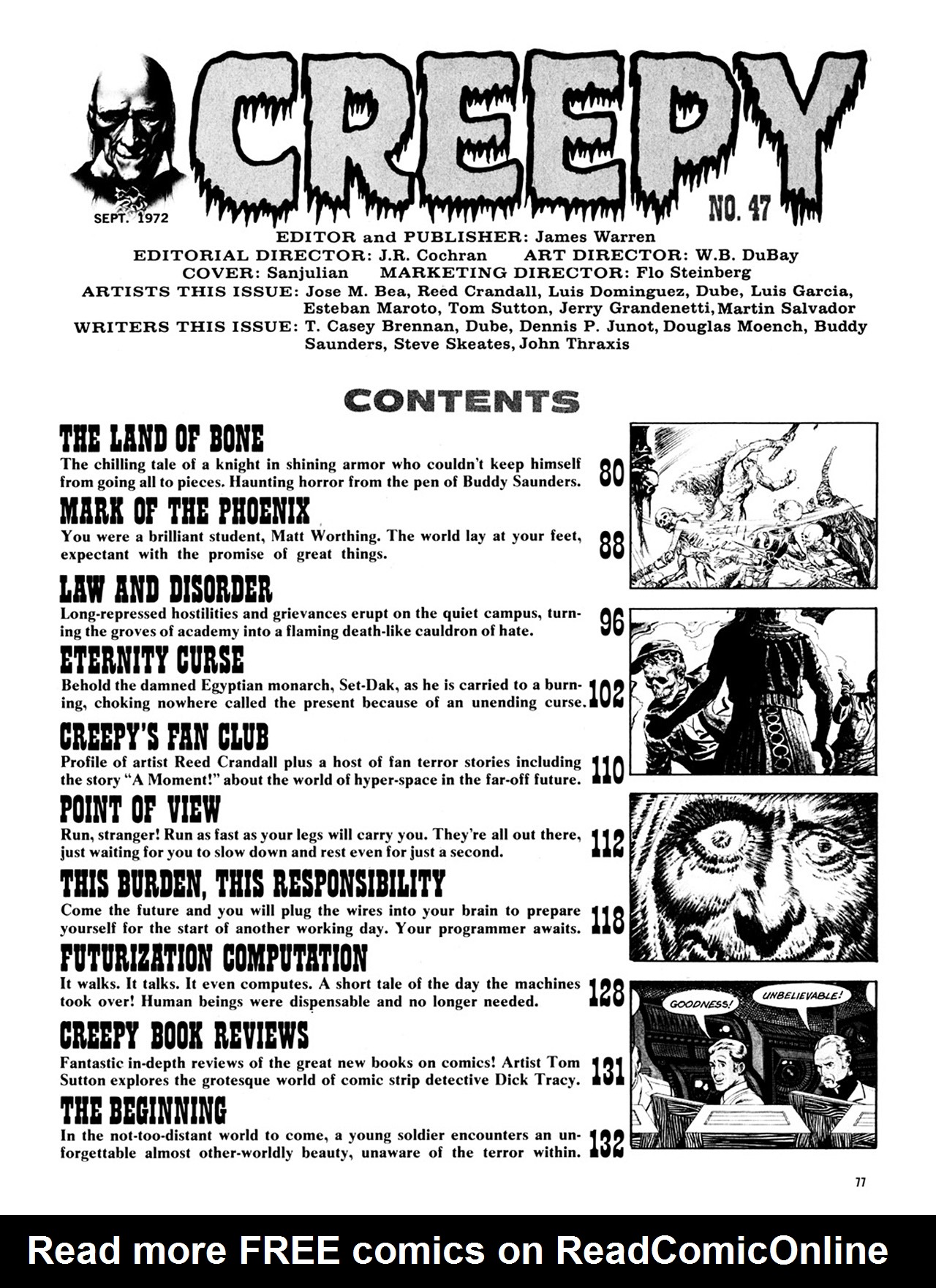 CREEPY

SEPT. 1972

NO. 47

EDITOR and PUBLISHER: James Warren
EDITORIAL DIRECTOR: J.R. Cochran ART DIRECTOR: W.B. DuBay
COVER: Sanjulian MARKETING DIRECTOR: Flo Steinberg
ARTISTS THIS ISSUE: Jose M. Bea, Reed Crandall, Luis Dominguez, Dube, Luis Garcia, Esteban Maroto, Tom Sutton, Jerry Grandenetti, Martin Salvador
WRITERS THIS ISSUE: T. Casey Brennan, Dube, Dennis P. Junot, Douglas Moench, Buddy Saunders, Steve Skeates, John Thraxis

CONTENTS

THE LAND OF BONE
The chilling tale of a knight in shining armor who couldn't keep himself from going all to pieces. Haunting horror from the pen of Buddy Saunders. 80

MARK OF THE PHOENIX
You were a brilliant student, Matt Worthing. The world lay at your feet, expectant with the promise of great things. 88

LAW AND DISORDER
Long-repressed hostilities and grievances erupt on the quiet campus, turning the groves of academy into a flaming death-like cauldron of hate. 96

ETERNITY CURSE
Behold the damned Egyptian monarch, Set-Dak, as he is carried to a burning, choking nowhere called the present because of an unending curse. 102

CREEPY'S FAN CLUB
Profile of artist Reed Crandall plus a host of fan terror stories including the story "A Moment!" about the world of hyper-space in the far-off future. 110

POINT OF VIEW
Run, stranger! Run as fast as your legs will carry you. They're all out there, just waiting for you to slow down and rest even for just a second. 112

THIS BURDEN, THIS RESPONSIBILITY
Come the future and you will plug the wires into your brain to prepare yourself for the start of another working day. Your programmer awaits. 118

FUTURIZATION COMPUTATION
It walks. It talks. It even computes. A short tale of the day the machines took over! Human beings were dispensable and no longer needed. 128

CREEPY BOOK REVIEWS
Fantastic in-depth reviews of the great new books on comics! Artist Tom Sutton explores the grotesque world of comic strip detective Dick Tracy. 131

THE BEGINNING
In the not-too-distant world to come, a young soldier encounters an unforgettable almost other-worldly beauty, unaware of the terror within. 132

GOODNESS!

UNBELIEVABLE!

77

Read more FREE comics on ReadComicOnline